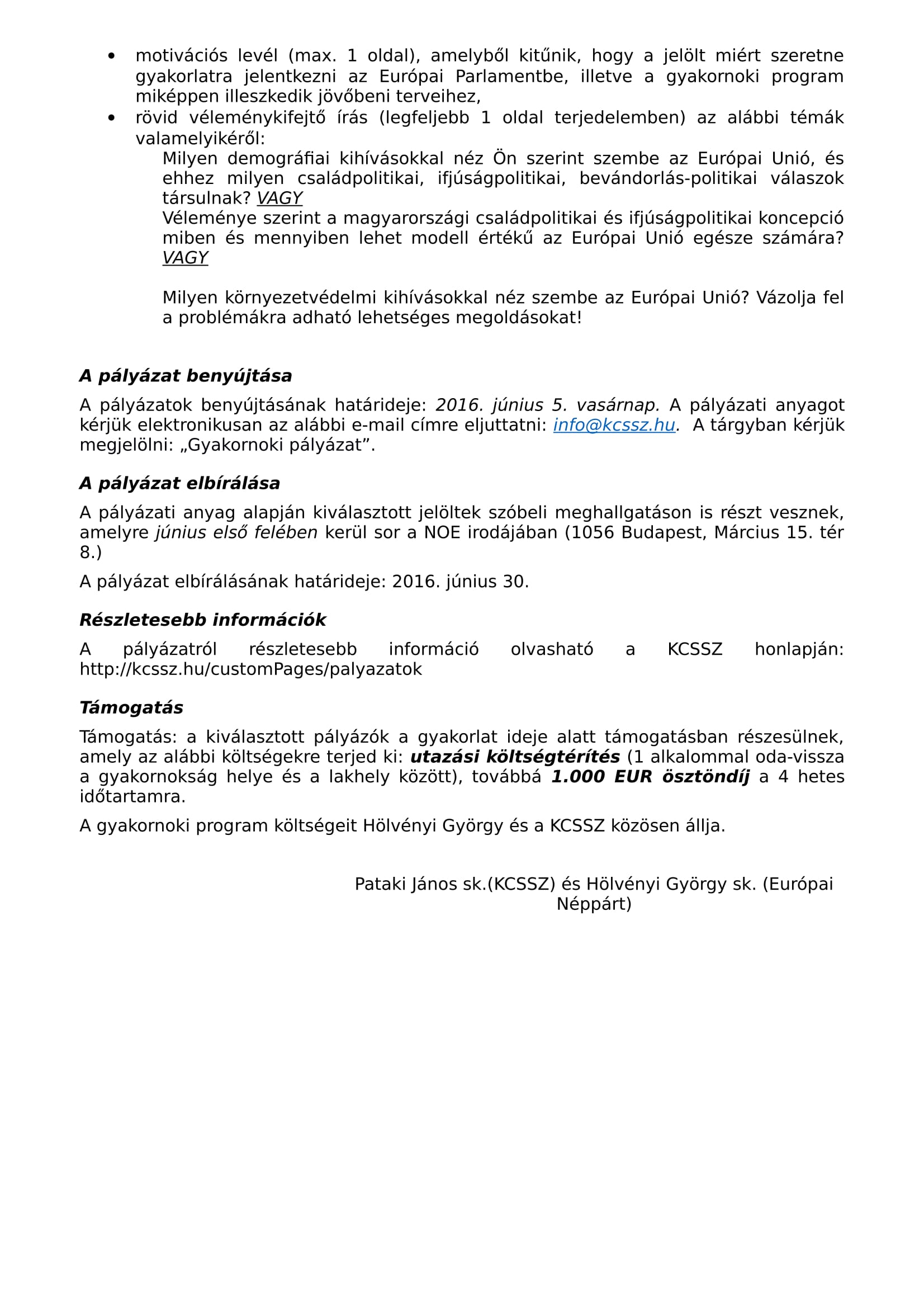 • motivációs levél (max. 1 oldal), amelyből kitűnik, hogy a jelölt miért szeretne gyakorlatra jelentkezni az Európai Parlamentbe, illetve a gyakornoki program miképpen illeszkedik jövőbeni terveihez,
• rövid véleménykifejtő írás (legfeljebb 1 oldal terjedelemben) az alábbi témák valamelyikéről:
Milyen demográfiai kihívásokkal néz Ön szerint szembe az Európai Unió, és ehhez milyen családpolitikai, ifjúságpolitikai, bevándorlás-politikai válaszok társulnak? VAGY
Véleménye szerint a magyarországi családpolitikai és ifjúságpolitikai koncepció miben és mennyiben lehet modell értékű az Európai Unió egésze számára? VAGY

Milyen környezetvédelmi kihívásokkal néz szembe az Európai Unió? Vázolja fel a problémákra adható lehetséges megoldásokat!

A pályázat benyújtása

A pályázatok benyújtásának határideje: 2016. június 5. vasárnap. A pályázati anyagot kérjük elektronikusan az alábbi e-mail címre eljuttatni: info@kcssz.hu. A tárgyban kérjük megjelölni: „Gyakornoki pályázat”.

A pályázat elbírálása

A pályázati anyag alapján kiválasztott jelöltek szóbeli meghallgatáson is részt vesznek, amelyre június első felében kerül sor a NOE irodájában (1056 Budapest, Március 15. tér 8.)

A pályázat elbírálásának határideje: 2016. június 30.

Részletesebb információk

A pályázatról részletesebb információ olvasható a KCSSZ honlapján: http://kcssz.hu/customPages/palyazatok

Támogatás

Támogatás: a kiválasztott pályázók a gyakorlat ideje alatt támogatásban részesülnek, amely az alábbi költségekre terjed ki: utazási költségtérítés (1 alkalommal oda-vissza a gyakornokság helye és a lakhely között), továbbá 1.000 EUR ösztöndíj a 4 hetes időtartamra.

A gyakornoki program költségeit Hölvényi György és a KCSSZ közösen állja.

Pataki János sk.(KCSSZ) és Hölvényi György sk. (Európai Néppárt)